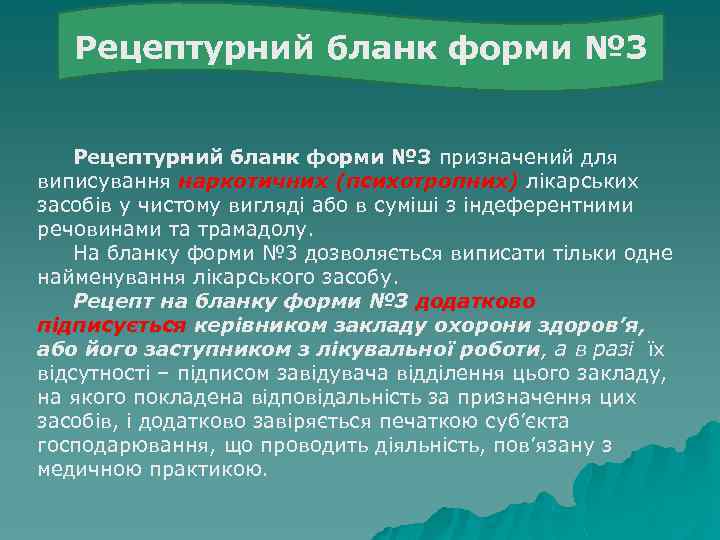 Рецептурний бланк форми №3

Рецептурний бланк форми №3 призначений для виписування наркотичних (психотропних) лікарських засобів у чистому вигляді або в суміші з індеферентними речовинами та трамадолу.

На бланку форми №3 дозволяється виписати тільки одне найменування лікарського засобу.

Рецепт на бланку форми №3 додатково підписується керівником закладу охорони здоров'я, або його заступником з лікувальної роботи, а в разі їх відсутності – підписом завідувача відділення цього закладу, на якого покладена відповідальність за призначення цих засобів, і додатково завіряється печаткою суб'єкта господарювання, що проводить діяльність, пов'язану з медичною практикою.